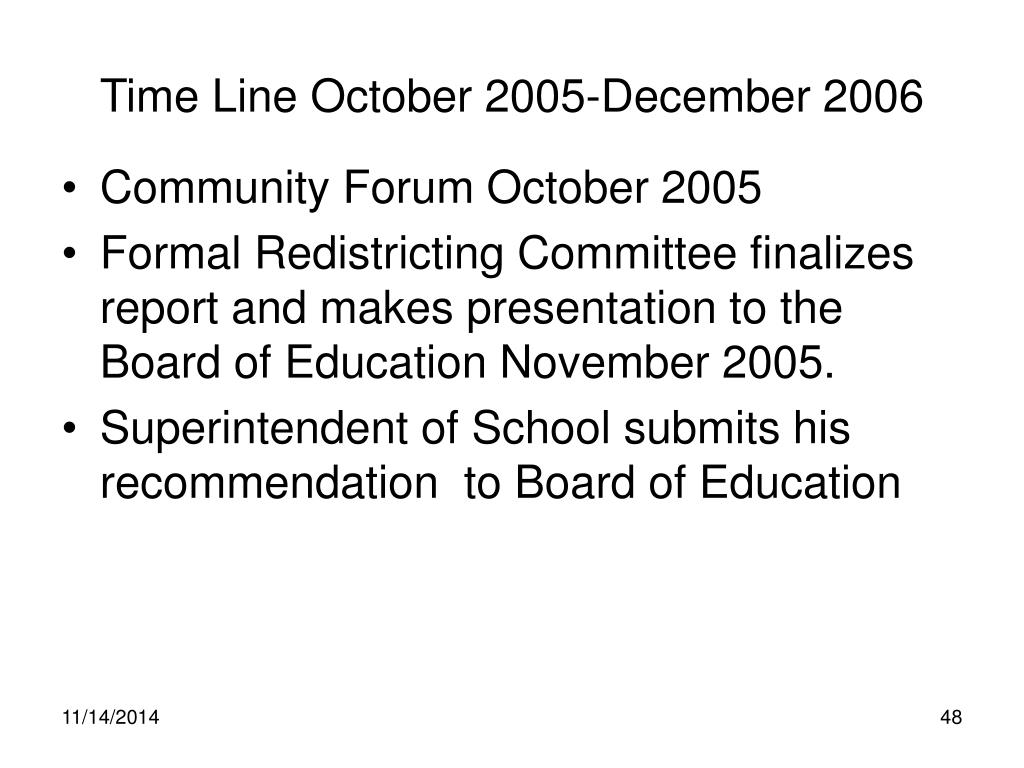 Time Line October 2005-December 2006

• Community Forum October 2005
• Formal Redistricting Committee finalizes report and makes presentation to the Board of Education November 2005.
• Superintendent of School submits his recommendation to Board of Education

11/14/2014

48